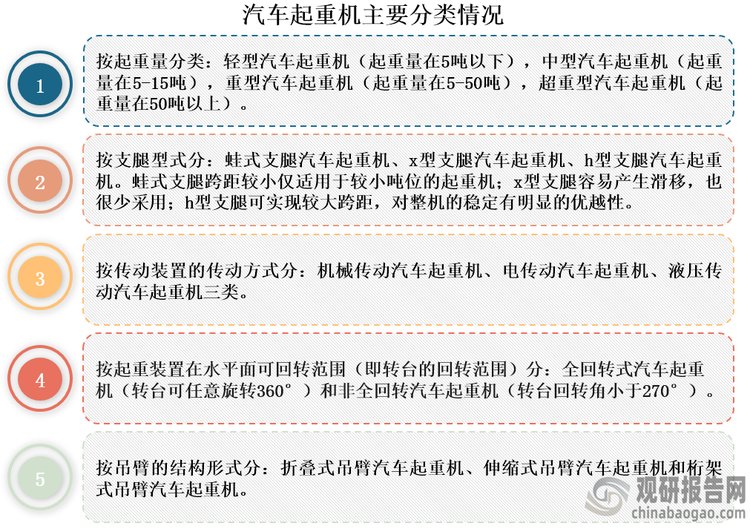 汽车起重机主要分类情况

1

按起重量分类：轻型汽车起重机（起重量在5吨以下），中型汽车起重机（起重量在5-15吨），重型汽车起重机（起重量在5-50吨），超重型汽车起重机（起重量在50吨以上）。

2

按支腿型式分：蛙式支腿汽车起重机、x型支腿汽车起重机、h型支腿汽车起重机。蛙式支腿跨距较小仅适用于较小吨位的起重机；x型支腿容易产生滑移，也很少采用；h型支腿可实现较大跨距，对整机的稳定有明显的优越性。

3

按传动装置的传动方式分：机械传动汽车起重机、电传动汽车起重机、液压传动汽车起重机三类。

4

按起重装置在水平面可回转范围（即转台的回转范围）分：全回转式汽车起重机（转台可任意旋转360°）和非全回转汽车起重机（转台回转角小于270°）。

5

按吊臂的结构形式分：折叠式吊臂汽车起重机、伸缩式吊臂汽车起重机和桁架式吊臂汽车起重机。

观研报告网
chinabaogao.com